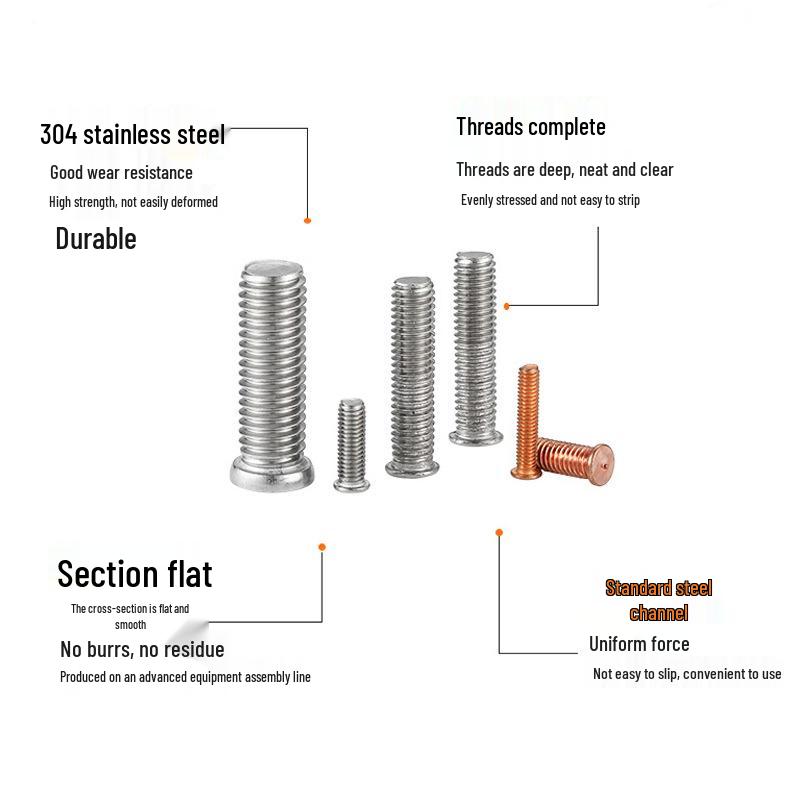 304 stainless steel

Good wear resistance

High strength, not easily deformed

Durable

Threads complete

Threads are deep, neat and clear

Evenly stressed and not easy to strip

Section flat

The cross-section is flat and smooth

No burrs, no residue

Produced on an advanced equipment assembly line

Standard steel channel

Uniform force

Not easy to slip, convenient to use